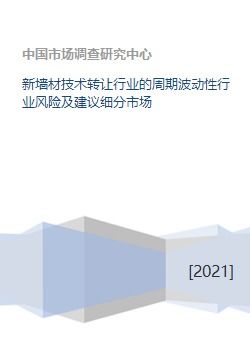 中国市场调查研究中心

新墙材技术转让行业的周期波动性行业风险及建议细分市场

[2021]